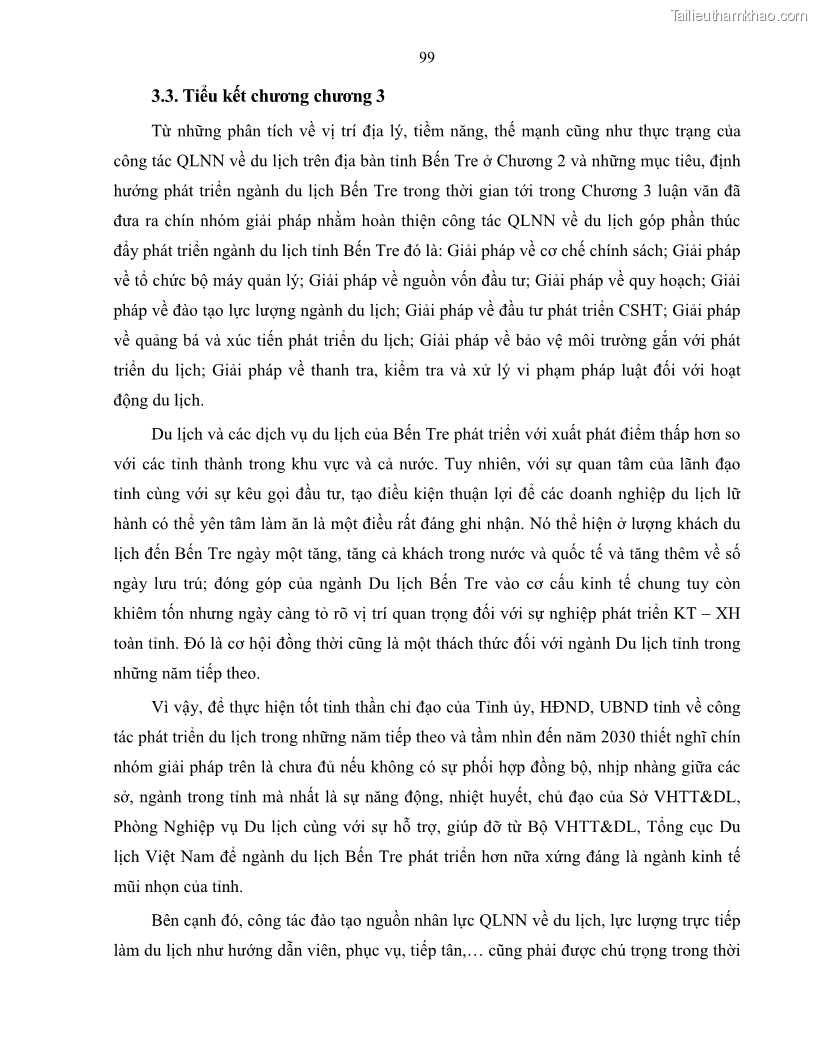 Tailieuthamkhao.com

99

3.3. Tiểu kết chương chương 3

Từ những phân tích về vị trí địa lý, tiềm năng, thế mạnh cũng như thực trạng của công tác QLNN về du lịch trên địa bàn tỉnh Bến Tre ở Chương 2 và những mục tiêu, định hướng phát triển ngành du lịch Bến Tre trong thời gian tới trong Chương 3 luận văn đã đưa ra chín nhóm giải pháp nhằm hoàn thiện công tác QLNN về du lịch góp phần thúc đẩy phát triển ngành du lịch tỉnh Bến Tre đó là: Giải pháp về cơ chế chính sách; Giải pháp về tổ chức bộ máy quản lý; Giải pháp về nguồn vốn đầu tư; Giải pháp về quy hoạch; Giải pháp về đào tạo lực lượng ngành du lịch; Giải pháp về đầu tư phát triển CSHT; Giải pháp về quảng bá và xúc tiến phát triển du lịch; Giải pháp về bảo vệ môi trường gắn với phát triển du lịch; Giải pháp về thanh tra, kiểm tra và xử lý vi phạm pháp luật đối với hoạt động du lịch.

Du lịch và các dịch vụ du lịch của Bến Tre phát triển với xuất phát điểm thấp hơn so với các tỉnh thành trong khu vực và cả nước. Tuy nhiên, với sự quan tâm của lãnh đạo tỉnh cùng với sự kêu gọi đầu tư, tạo điều kiện thuận lợi để các doanh nghiệp du lịch lữ hành có thể yên tâm làm ăn là một điều rất đáng ghi nhận. Nó thể hiện ở lượng khách du lịch đến Bến Tre ngày một tăng, tăng cả khách trong nước và quốc tế và tăng thêm về số ngày lưu trú; đóng góp của ngành Du lịch Bến Tre vào cơ cấu kinh tế chung tuy còn khiêm tốn nhưng ngày càng tỏ rõ vị trí quan trọng đối với sự nghiệp phát triển KT – XH toàn tỉnh. Đó là cơ hội đồng thời cũng là một thách thức đối với ngành Du lịch tỉnh trong những năm tiếp theo.

Vì vậy, để thực hiện tốt tinh thần chỉ đạo của Tỉnh ủy, HĐND, UBND tỉnh về công tác phát triển du lịch trong những năm tiếp theo và tầm nhìn đến năm 2030 thiết nghĩ chín nhóm giải pháp trên là chưa đủ nếu không có sự phối hợp đồng bộ, nhịp nhàng giữa các sở, ngành trong tỉnh mà nhất là sự năng động, nhiệt huyết, chủ đạo của Sở VHTT&DL, Phòng Nghiệp vụ Du lịch cùng với sự hỗ trợ, giúp đỡ từ Bộ VHTT&DL, Tổng cục Du lịch Việt Nam để ngành du lịch Bến Tre phát triển hơn nữa xứng đáng là ngành kinh tế mũi nhọn của tỉnh.

Bên cạnh đó, công tác đào tạo nguồn nhân lực QLNN về du lịch, lực lượng trực tiếp làm du lịch như hướng dẫn viên, phục vụ, tiếp tân,… cũng phải được chú trọng trong thời